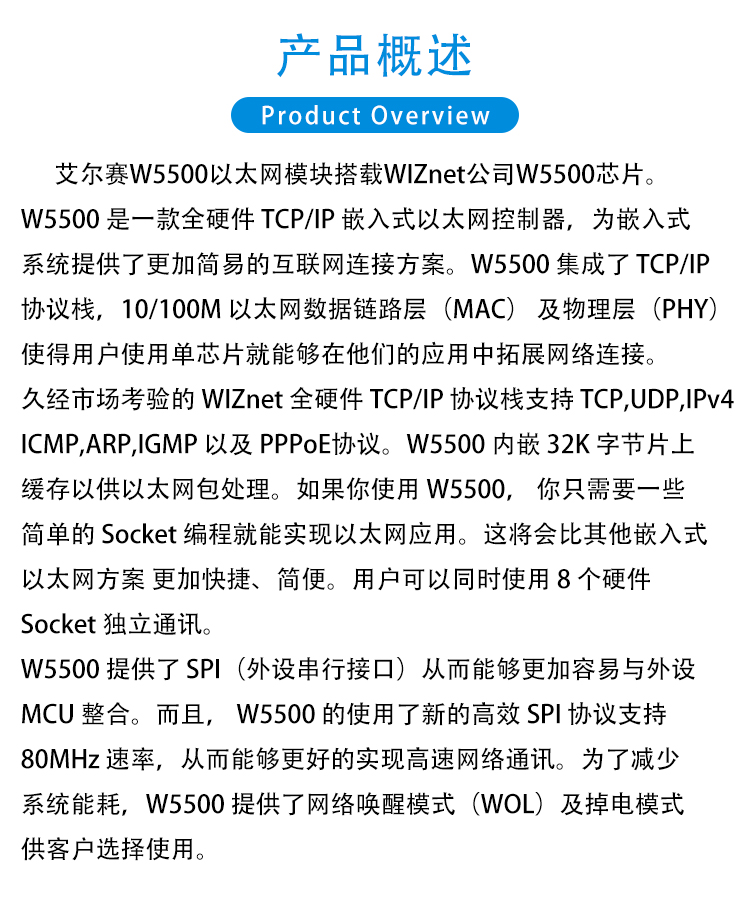 产品概述

Product Overview

艾尔赛W5500以太网模块搭载WIZnet公司W5500芯片。W5500 是一款全硬件 TCP/IP 嵌入式以太网控制器，为嵌入式系统提供了更加简易的互联网连接方案。W5500 集成了 TCP/IP 协议栈，10/100M 以太网数据链路层（MAC） 及物理层（PHY）使得用户使用单芯片就能够在他们的应用中拓展网络连接。久经市场考验的 WIZnet 全硬件 TCP/IP 协议栈支持 TCP,UDP,IPv4 ICMP,ARP,IGMP 以及 PPPoE协议。W5500 内嵌 32K 字节片上缓存以供以太网包处理。如果你使用 W5500， 你只需要一些简单的 Socket 编程就能实现以太网应用。这将会比其他嵌入式以太网方案 更加快捷、简便。用户可以同时使用 8 个硬件 Socket 独立通讯。

W5500 提供了 SPI（外设串行接口）从而能够更加容易与外设 MCU 整合。而且， W5500 的使用了新的高效 SPI 协议支持 80MHz 速率，从而能够更好的实现高速网络通讯。为了减少系统能耗，W5500 提供了网络唤醒模式（WOL）及掉电模式供客户选择使用。